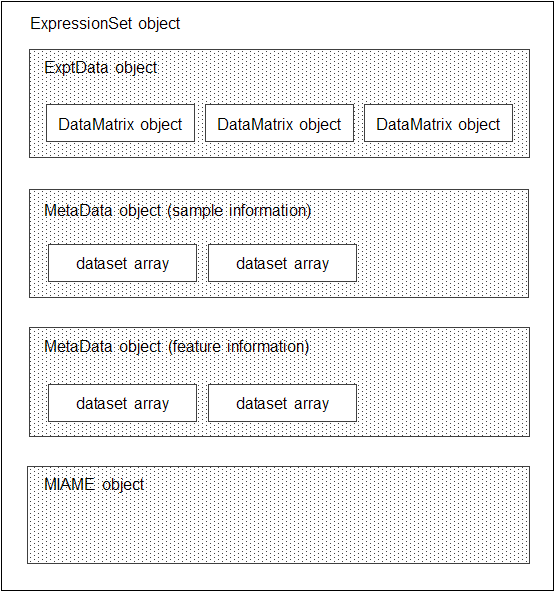 ExpressionSet object

ExptData object

DataMatrix object

DataMatrix object

DataMatrix object

MetaData object (sample information)

dataset array

dataset array

MetaData object (feature information)

dataset array

dataset array

MIAME object